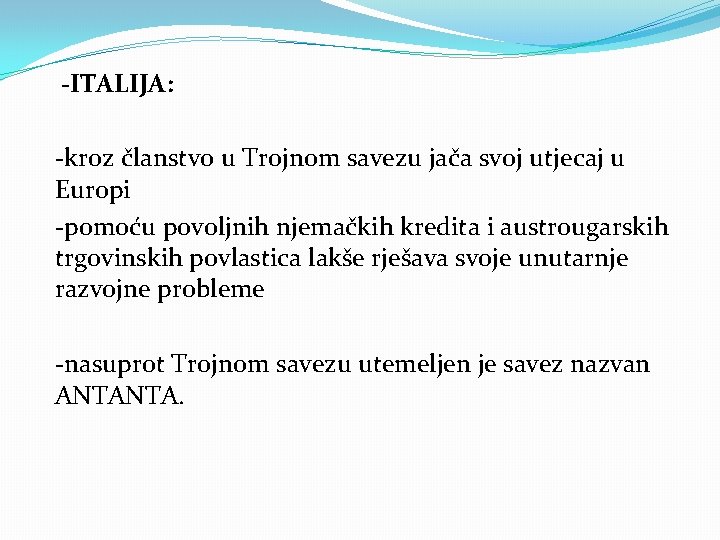 -ITALIJA:

-kroz članstvo u Trojnom savezu jača svoj utjecaj u Europi

-pomoću povoljnih njemačkih kredita i austrougarskih trgovinskih povlastica lakše rješava svoje unutarnje razvojne probleme

-nasuprot Trojnom savezu utemeljen je savez nazvan ANTANTA.